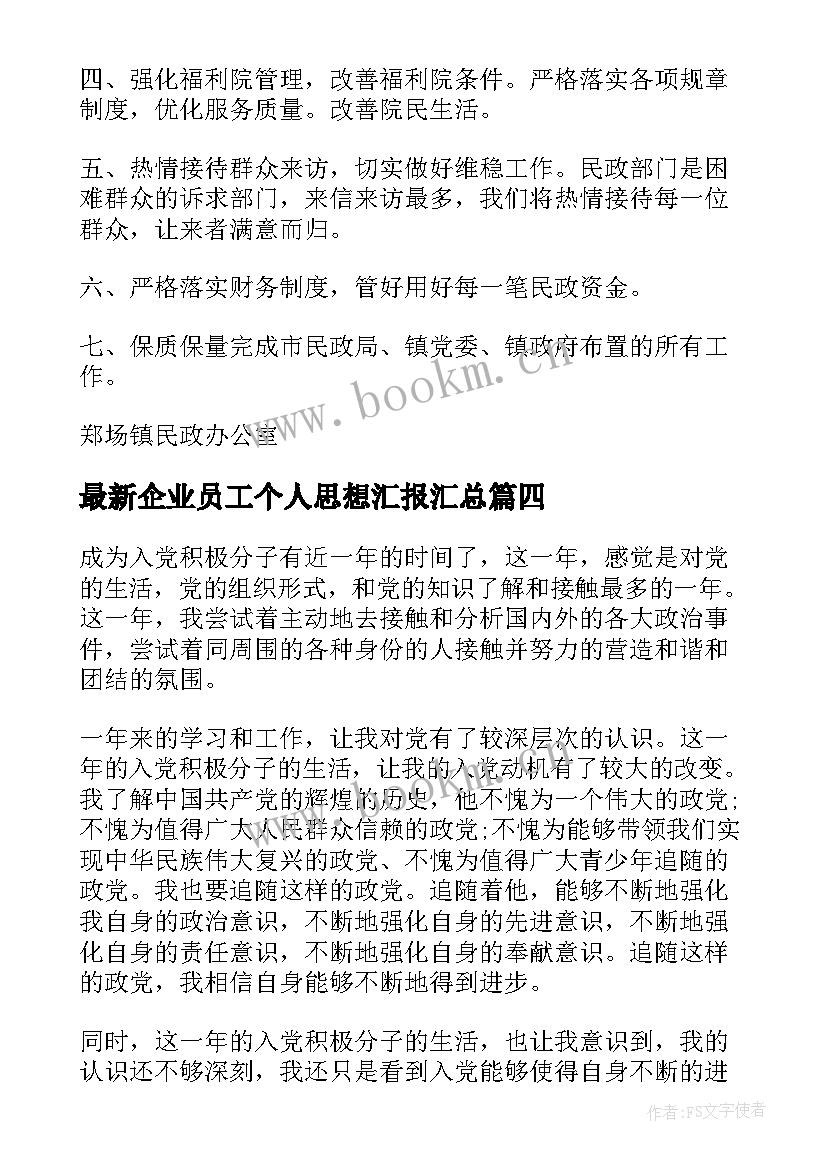 四、强化福利院管理，改善福利院条件。严格落实各项规章制度，优化服务质量。改善院民生活。

五、热情接待群众来访，切实做好维稳工作。民政部门是困难群众的诉求部门，来信来访最多，我们将热情接待每一位群众，让来者满意而归。

六、严格落实财务制度，管好用好每一笔民政资金。

七、保质保量完成市民政局、镇党委、镇政府布置的所有工作。

郑场镇民政办公室

www.bookm.cn

最新企业员工个人思想汇报汇总篇四

成为入党积极分子有近一年的时间了，这一年，感觉是对党的生活，党的组织形式，和党的知识了解和接触最多的一年。这一年，我尝试着主动地去接触和分析国内外的各大政治事件，尝试着同周围的各种身份的人接触并努力的营造和谐和团结的氛围。

一年来的学习和工作，让我对党有了较深层次的认识。这一年的入党积极分子的生活，让我的入党动机有了较大的改变。我了解中国共产党的辉煌的历史，他不愧为一个伟大的政党;不愧为值得广大人民群众信赖的政党;不愧为能够带领我们实现中华民族伟大复兴的政党、不愧为值得广大青少年追随的政党。我也要追随这样的政党。追随着他，能够不断地强化我自身的政治意识，不断地强化自身的先进意识，不断地强化自身的责任意识，不断地强化自身的奉献意识。追随这样的政党，我相信自身能够不断地得到进步。

同时，这一年的入党积极分子的生活，也让我意识到，我的认识还不够深刻，我还只是看到入党能够使得自身不断的进

作者：FS文字使者